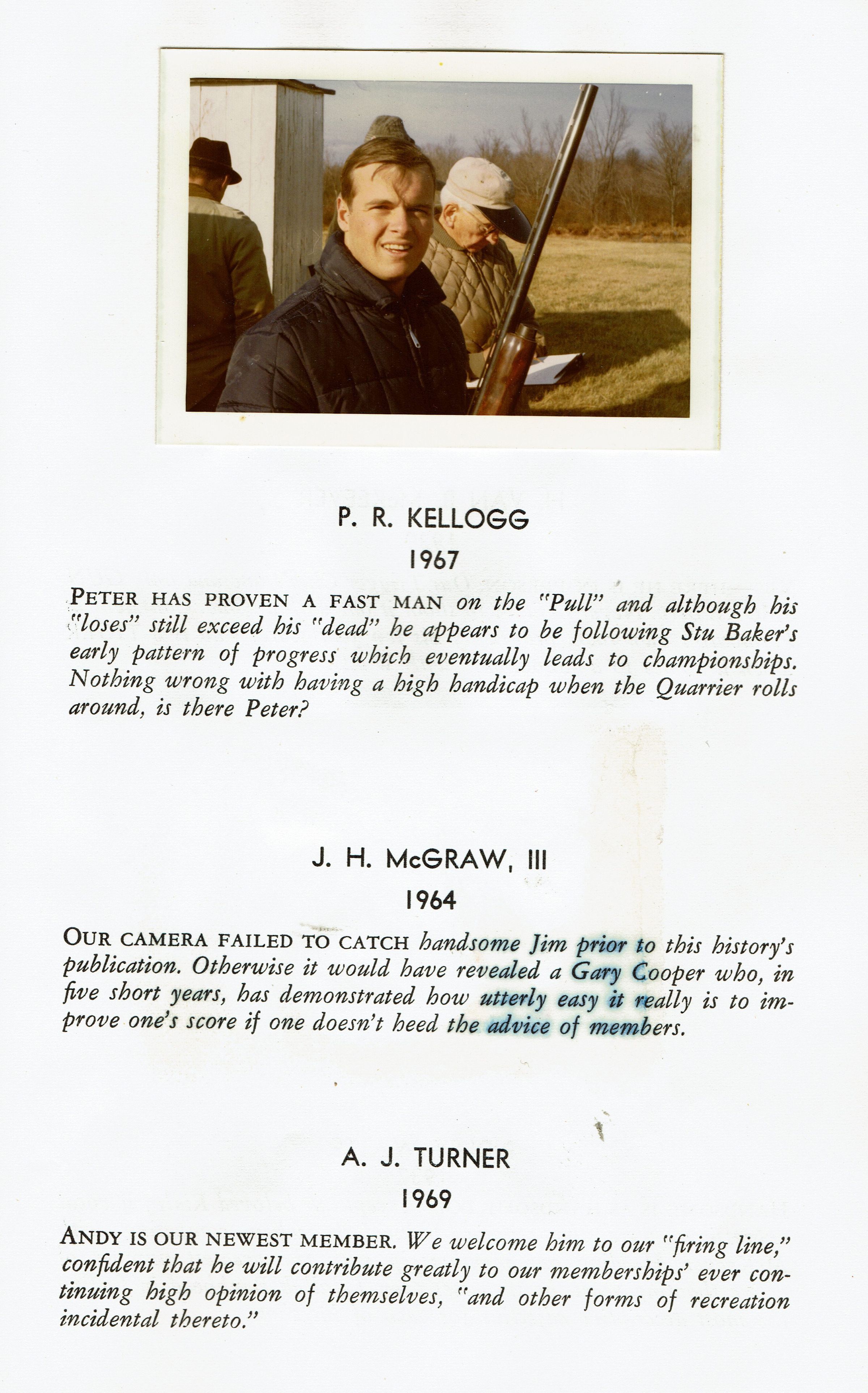 P. R. KELLOGG

1967

PETER HAS PROVEN A FAST MAN on the "Pull" and although his "loses" still exceed his "dead" he appears to be following Stu Baker's early pattern of progress which eventually leads to championships. Nothing wrong with having a high handicap when the Quarrier rolls around, is there Peter?

J. H. McGRAW, III

1964

OUR CAMERA FAILED TO CATCH handsome Jim prior to this history's publication. Otherwise it would have revealed a Gary Cooper who, in five short years, has demonstrated how utterly easy it really is to improve one's score if one doesn't heed the advice of members.

A. J. TURNER

1969

ANDY IS OUR NEWEST MEMBER. We welcome him to our "firing line," confident that he will contribute greatly to our memberships' ever continuing high opinion of themselves, "and other forms of recreation incidental thereto."